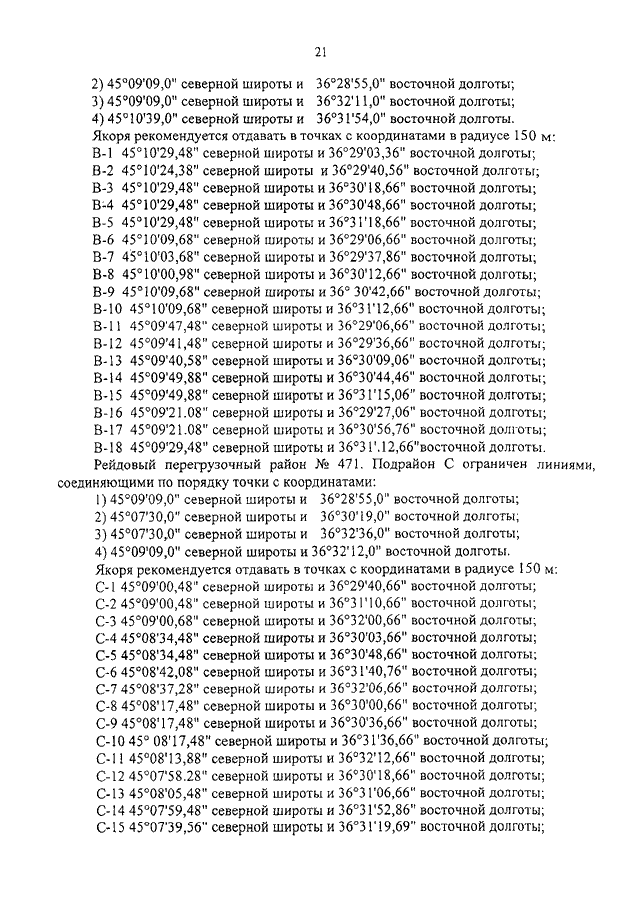 21

2) 45°09'09,0" северной широты и 36°28'55,0" восточной долготы;
3) 45°09'09,0" северной широты и 36°32'11,0" восточной долготы;
4) 45°10'39,0" северной широты и 36°31'54,0" восточной долготы.
Якоря рекомендуется отдавать в точках с координатами в радиусе 150 м:
В-1 45°10'29,48" северной широты и 36°29'03,36" восточной долготы;
В-2 45°10'24,38" северной широты и 36°29'40,56" восточной долготы;
В-3 45°10'29,48" северной широты и 36°30'18,66" восточной долготы;
В-4 45°10'29,48" северной широты и 36°30'48,66" восточной долготы;
В-5 45°10'29,48" северной широты и 36°31'18,66" восточной долготы;
В-6 45°10'09,68" северной широты и 36°29'06,66" восточной долготы;
В-7 45°10'03,68" северной широты и 36°29'37,86" восточной долготы;
В-8 45°10'00,98" северной широты и 36°30'12,66" восточной долготы;
В-9 45°10'09,68" северной широты и 36° 30'42,66" восточной долготы;
В-10 45°10'09,68" северной широты и 36°31'12,66" восточной долготы;
В-11 45°09'47,48" северной широты и 36°29'06,66" восточной долготы;
В-12 45°09'41,48" северной широты и 36°29'36,66" восточной долготы;
В-13 45°09'40,58" северной широты и 36°30'09,06" восточной долготы;
В-14 45°09'49,88" северной широты и 36°30'44,46" восточной долготы;
В-15 45°09'49,88" северной широты и 36°31'15,06" восточной долготы;
В-16 45°09'21.08" северной широты и 36°29'27,06" восточной долготы;
В-17 45°09'21.08" северной широты и 36°30'56,76" восточной долготы;
В-18 45°09'29,48" северной широты и 36°31'.12,66"восточной долготы.
Рейдовый перегрузочный район № 471. Подрайон С ограничен линиями, соединяющими по порядку точки с координатами:
1) 45°09'09,0" северной широты и 36°28'55,0" восточной долготы;
2) 45°07'30,0" северной широты и 36°30'19,0" восточной долготы;
3) 45°07'30,0" северной широты и 36°32'36,0" восточной долготы;
4) 45°09'09,0" северной широты и 36°32'12,0" восточной долготы.
Якоря рекомендуется отдавать в точках с координатами в радиусе 150 м:
С-1 45°09'00,48" северной широты и 36°29'40,66" восточной долготы;
С-2 45°09'00,48" северной широты и 36°31'10,66" восточной долготы;
С-3 45°09'00,68" северной широты и 36°32'00,66" восточной долготы;
С-4 45°08'34,48" северной широты и 36°30'03,66" восточной долготы;
С-5 45°08'34,48" северной широты и 36°30'48,66" восточной долготы;
С-6 45°08'42,08" северной широты и 36°31'40,76" восточной долготы;
С-7 45°08'37,28" северной широты и 36°32'06,66" восточной долготы;
С-8 45°08'17,48" северной широты и 36°30'00,66" восточной долготы;
С-9 45°08'17,48" северной широты и 36°30'36,66" восточной долготы;
С-10 45° 08'17,48" северной широты и 36°31'36,66" восточной долготы;
С-11 45°08'13,88" северной широты и 36°32'12,66" восточной долготы;
С-12 45°07'58.28" северной широты и 36°30'18,66" восточной долготы;
С-13 45°08'05,48" северной широты и 36°31'06,66" восточной долготы;
С-14 45°07'59,48" северной широты и 36°31'52,86" восточной долготы;
С-15 45°07'39,56" северной широты и 36°31'19,69" восточной долготы;